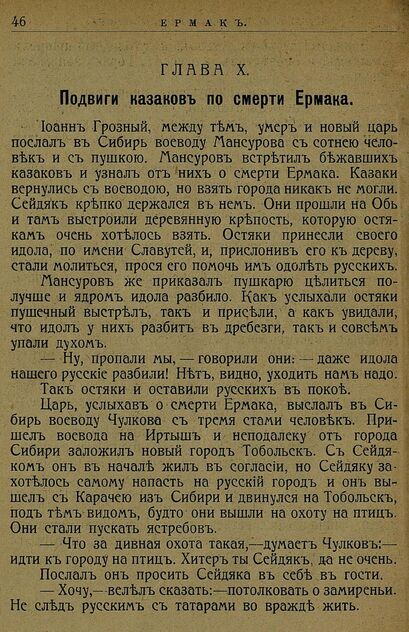 46 ЕРМАКЪ.

ГЛАВА X.

Подвиги казаковъ по смерти Ермака.

Іоаннъ Грозный, между тѣмъ, умеръ и новый царь послалъ въ Сибирь воеводу Мансурова съ сотнею человѣкъ и съ пушкою. Мансуровъ встрѣтилъ бѣжавшихъ казаковъ и узналъ отъ нихъ о смерти Ермака. Казаки вернулись съ воеводою, но взять города никакъ не могли. Сейдякъ крѣпко держался въ немъ. Они прошли на Обь и тамъ выстроили деревянную крѣпость, которую остякамъ очень хотѣлось взять. Остяки принесли своего идола, по имени Славутей, и, прислонивъ его къ дереву, стали молиться, прося его помочь имъ одолѣть русскихъ.

Мансуровъ же приказалъ пушкарю цѣлиться получше и ядромъ идола разбило. Какъ услыхали остяки пушечный выстрѣлъ, такъ и присѣли, а какъ увидали, что идолъ у нихъ разбитъ въ дребезги, такъ и совсѣмъ упали духомъ.

— Ну, пропали мы, — говорили они: — даже идола нашего русскіе разбили! Нѣтъ, видно, уходить намъ надо.

Такъ остяки и оставили русскихъ въ покоѣ.

Царь, услыхавъ о смерти Ермака, выслалъ въ Сибирь воеводу Чулкова съ тремя стами человѣкъ. Пришелъ воевода на Иртышъ и неподалеку отъ города Сибири заложилъ новый городъ Тобольскъ. Съ Сейдякомъ онъ въ началѣ жилъ въ согласіи, но Сейдяку захотѣлось самому напасть на русскій городъ и онъ вышелъ съ Карачею изъ Сибири и двинулся на Тобольскъ, подъ тѣмъ видомъ, будто они вышли на охоту на птицъ. Они стали пускать ястребовъ.

— Что за дивная охота такая,—думаетъ Чулковъ:— идти къ городу на птицъ. Хитеръ ты Сейдякъ, да не очень.

Послалъ онъ просить Сейдяка въ себѣ въ гости.

— Хочу,—велѣлъ сказать:—потолковать о замиреньи. Не слѣдъ русскимъ съ татарами во враждѣ жить.